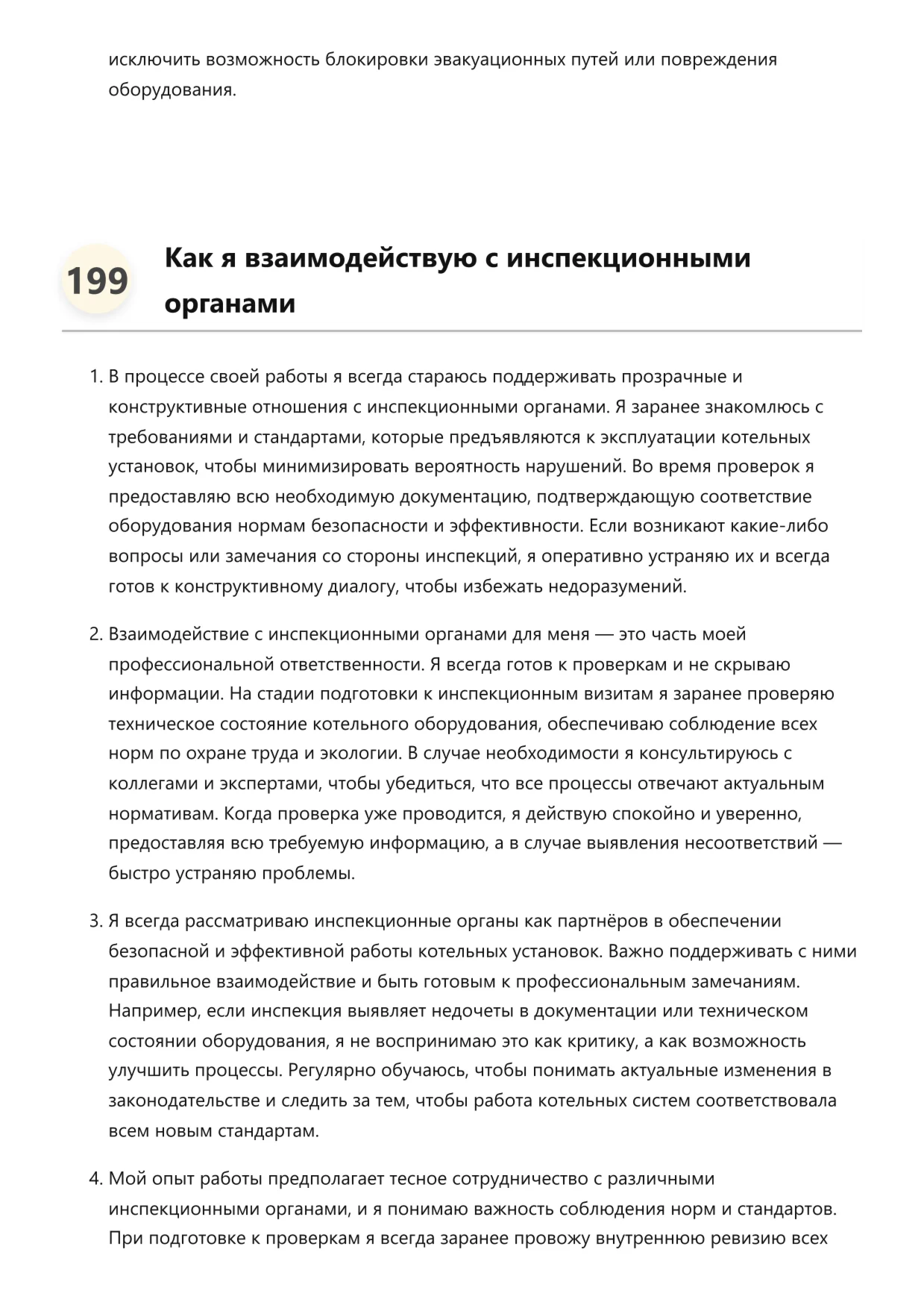 исключить возможность блокировки эвакуационных путей или повреждения оборудования.

199 Как я взаимодействую с инспекционными органами

1. В процессе своей работы я всегда стараюсь поддерживать прозрачные и конструктивные отношения с инспекционными органами. Я заранее знакомлюсь с требованиями и стандартами, которые предъявляются к эксплуатации котельных установок, чтобы минимизировать вероятность нарушений. Во время проверок я предоставляю всю необходимую документацию, подтверждающую соответствие оборудования нормам безопасности и эффективности. Если возникают какие-либо вопросы или замечания со стороны инспекций, я оперативно устраняю их и всегда готов к конструктивному диалогу, чтобы избежать недоразумений.

2. Взаимодействие с инспекционными органами для меня — это часть моей профессиональной ответственности. Я всегда готов к проверкам и не скрываю информации. На стадии подготовки к инспекционным визитам я заранее проверяю техническое состояние котельного оборудования, обеспечиваю соблюдение всех норм по охране труда и экологии. В случае необходимости я консультируюсь с коллегами и экспертами, чтобы убедиться, что все процессы отвечают актуальным нормативам. Когда проверка уже проводится, я действую спокойно и уверенно, предоставляя всю требуемую информацию, а в случае выявления несоответствий — быстро устраняю проблемы.

3. Я всегда рассматриваю инспекционные органы как партнёров в обеспечении безопасной и эффективной работы котельных установок. Важно поддерживать с ними правильное взаимодействие и быть готовым к профессиональным замечаниям. Например, если инспекция выявляет недочеты в документации или техническом состоянии оборудования, я не воспринимаю это как критику, а как возможность улучшить процессы. Регулярно обучаюсь, чтобы понимать актуальные изменения в законодательстве и следить за тем, чтобы работа котельных систем соответствовала всем новым стандартам.

4. Мой опыт работы предполагает тесное сотрудничество с различными инспекционными органами, и я понимаю важность соблюдения норм и стандартов. При подготовке к проверкам я всегда заранее провожу внутреннюю ревизию всех